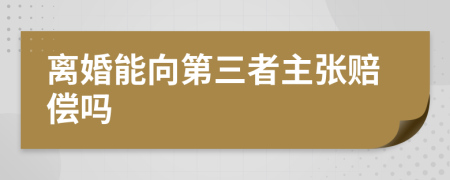 离婚能向第三者主张赔偿吗